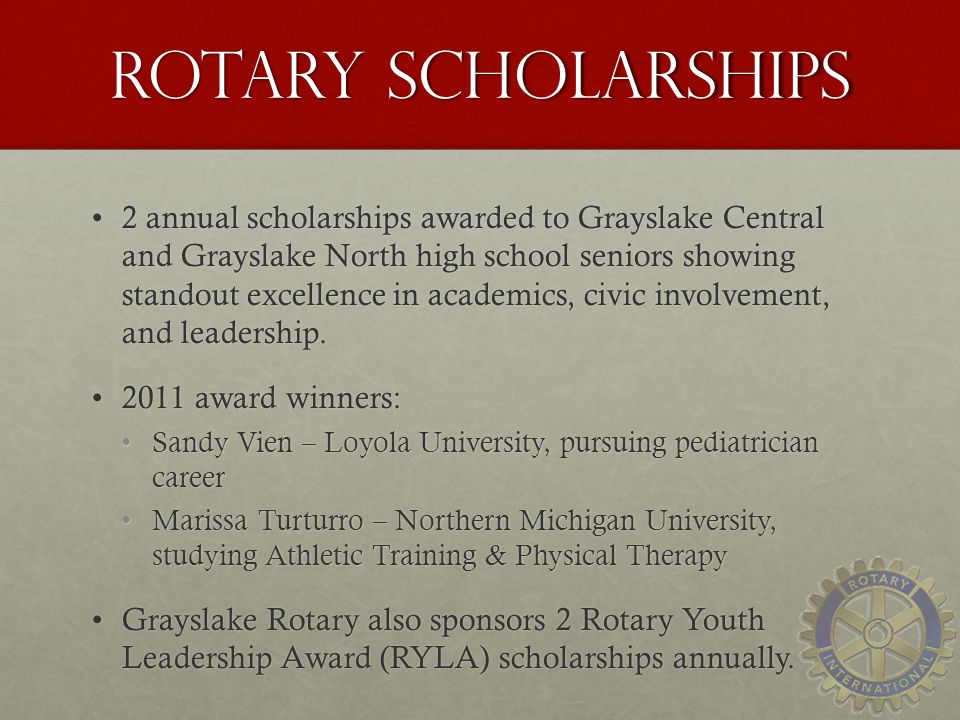 ROTARY SCHOLARSHIPS

• 2 annual scholarships awarded to Grayslake Central and Grayslake North high school seniors showing standout excellence in academics, civic involvement, and leadership.

• 2011 award winners:
  • Sandy Vien – Loyola University, pursuing pediatrician career
  • Marissa Turturro – Northern Michigan University, studying Athletic Training & Physical Therapy

• Grayslake Rotary also sponsors 2 Rotary Youth Leadership Award (RYLA) scholarships annually.

ROTARY INTERNATIONAL